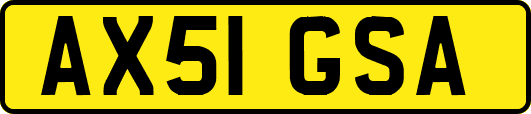 AX51 GSA